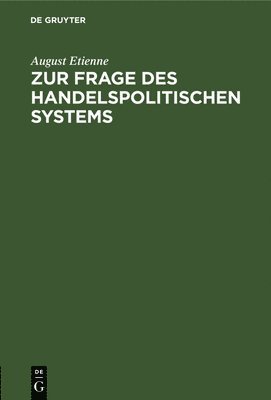 DE GRUYTER

August Etienne

ZUR FRAGE DES HANDELSPOLITISCHEN SYSTEMS

DE
G